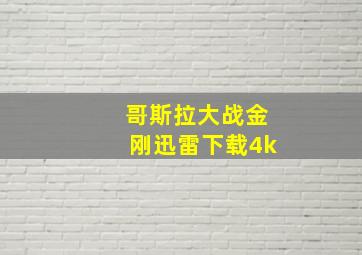 哥斯拉大战金刚迅雷下载4k